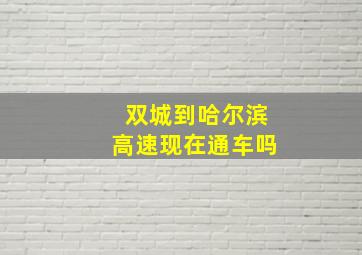 双城到哈尔滨
高速现在通车吗